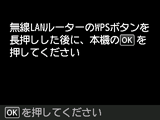 無線LANルーターのWPSボタンを長押しした後に、本機のOKを押してください

OKを押してください